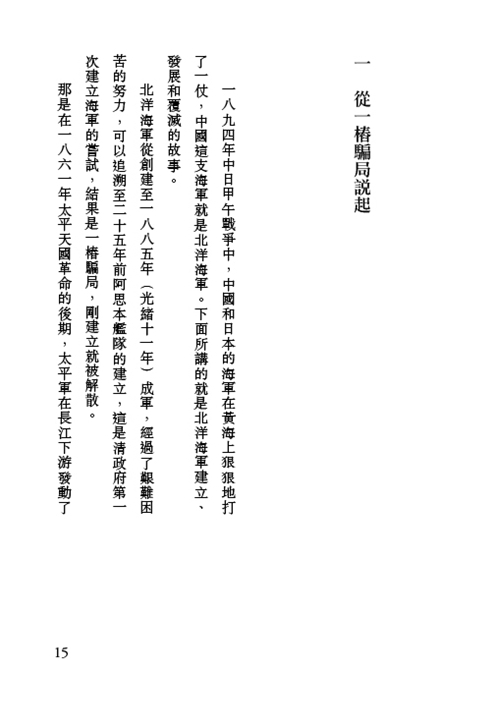 一　從一樁騙局說起

一八九四年中日甲午戰爭中，中國和日本的海軍在黃海上狠狠地打了一仗，中國這支海軍就是北洋海軍。下面所講的就是北洋海軍建立、發展和覆滅的故事。

北洋海軍從創建至一八八五年（光緒十一年）成軍，經過了艱難困苦的努力，可以追溯至二十五年前阿思本艦隊的建立，這是清政府第一次建立海軍的嘗試，結果是一樁騙局，剛建立就被解散。

那是在一八六一年太平天國革命的後期，太平軍在長江下游發動了

15